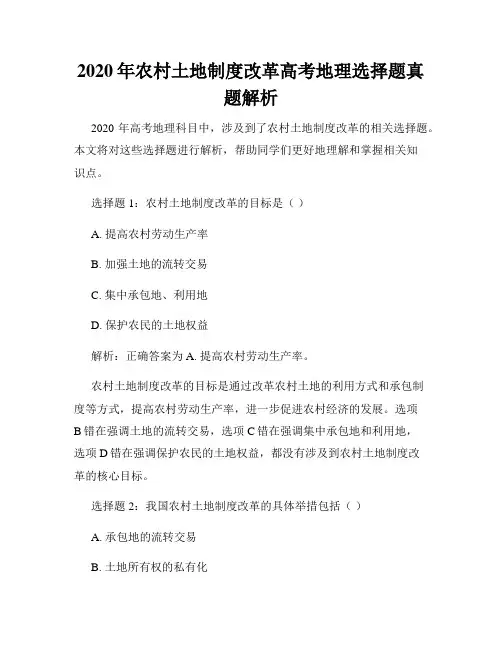 2020 年农村土地制度改革高考地理选择题真题解析

2020 年高考地理科目中，涉及到了农村土地制度改革的相关选择题。本文将对这些选择题进行解析，帮助同学们更好地理解和掌握相关知识点。

选择题 1：农村土地制度改革的目标是（ ）

A. 提高农村劳动生产率

B. 加强土地的流转交易

C. 集中承包地、利用地

D. 保护农民的土地权益

解析：正确答案为 A. 提高农村劳动生产率。

农村土地制度改革的目标是通过改革农村土地的利用方式和承包制度等方式，提高农村劳动生产率，进一步促进农村经济的发展。选项 B 错在强调土地的流转交易，选项 C 错在强调集中承包地和利用地，选项 D 错在强调保护农民的土地权益，都没有涉及到农村土地制度改革的核心目标。

选择题 2：我国农村土地制度改革的具体举措包括（ ）

A. 承包地的流转交易

B. 土地所有权的私有化